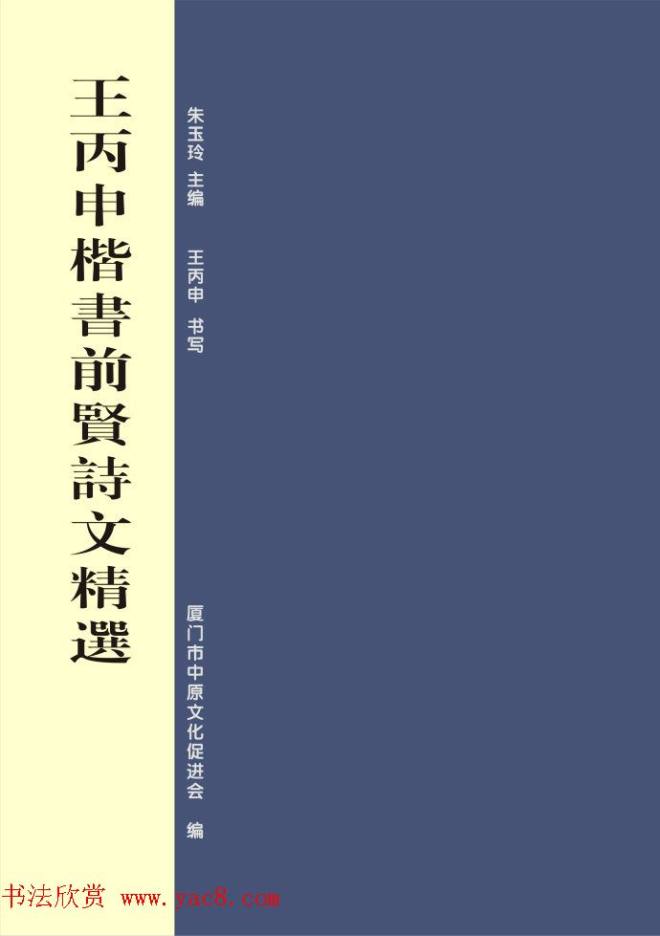 王丙申楷書前賢詩文精選

朱玉玲 主编

王丙申 书写

厦门市中原文化促进会 编

书法欣赏 www.yac8.com